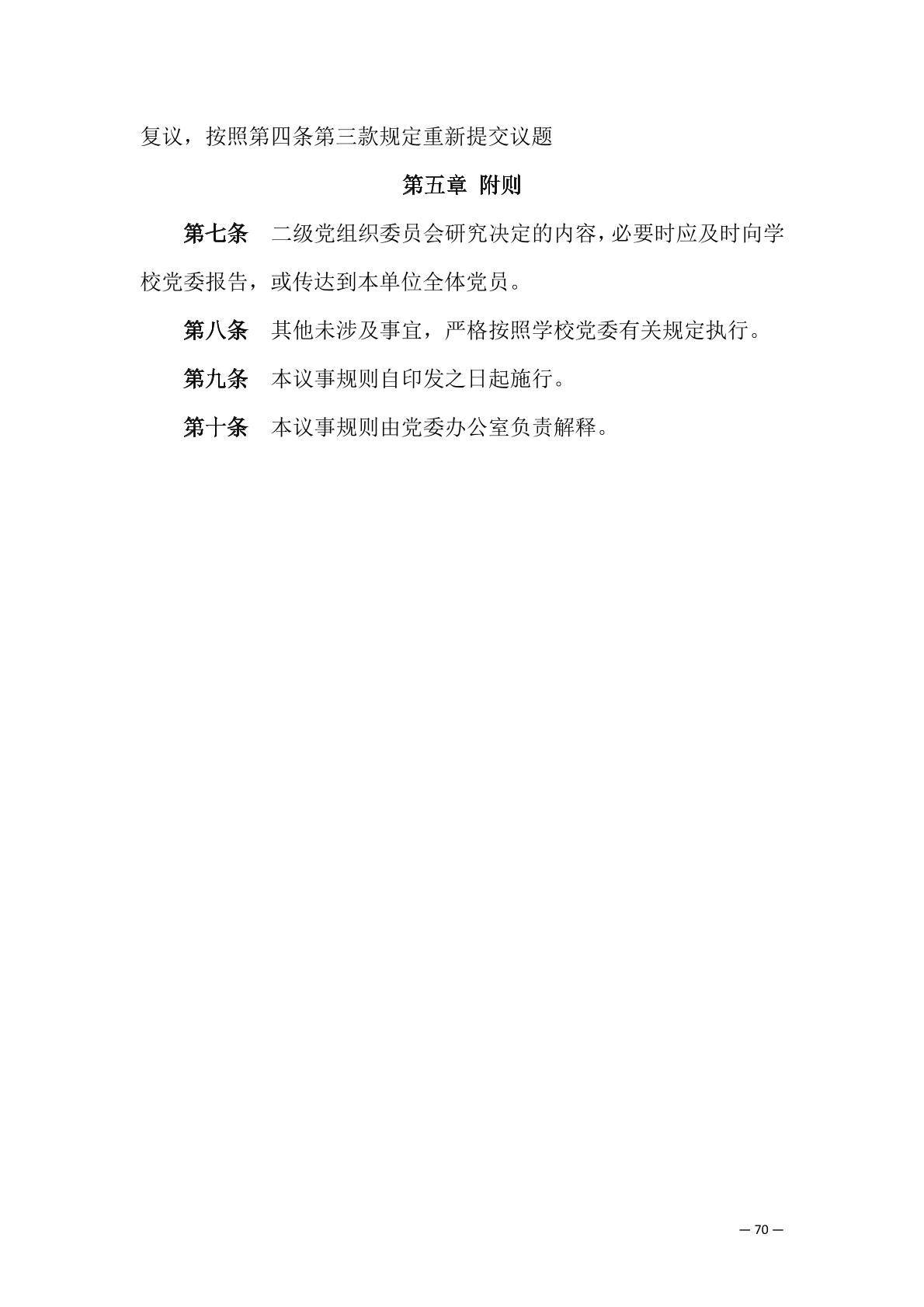 复议，按照第四条第三款规定重新提交议题

第五章 附则

第七条 二级党组织委员会研究决定的内容，必要时应及时向学校党委报告，或传达到本单位全体党员。

第八条 其他未涉及事宜，严格按照学校党委有关规定执行。

第九条 本议事规则自印发之日起施行。

第十条 本议事规则由党委办公室负责解释。

— 70 —